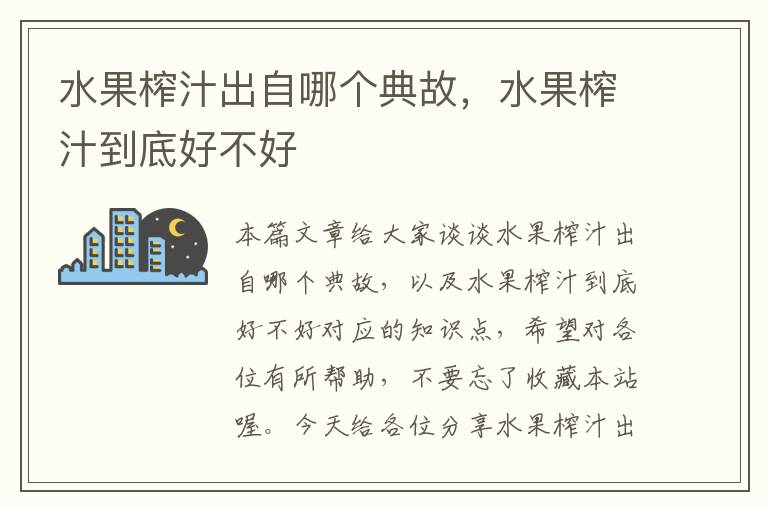 水果榨汁出自哪个典故，水果榨汁到底好不好

本篇文章给大家谈谈水果榨汁出自哪个典故，以及水果榨汁到底好不好对应的知识点，希望对各位有所帮助，不要忘了收藏本站喔。今天给各位分享水果榨汁出